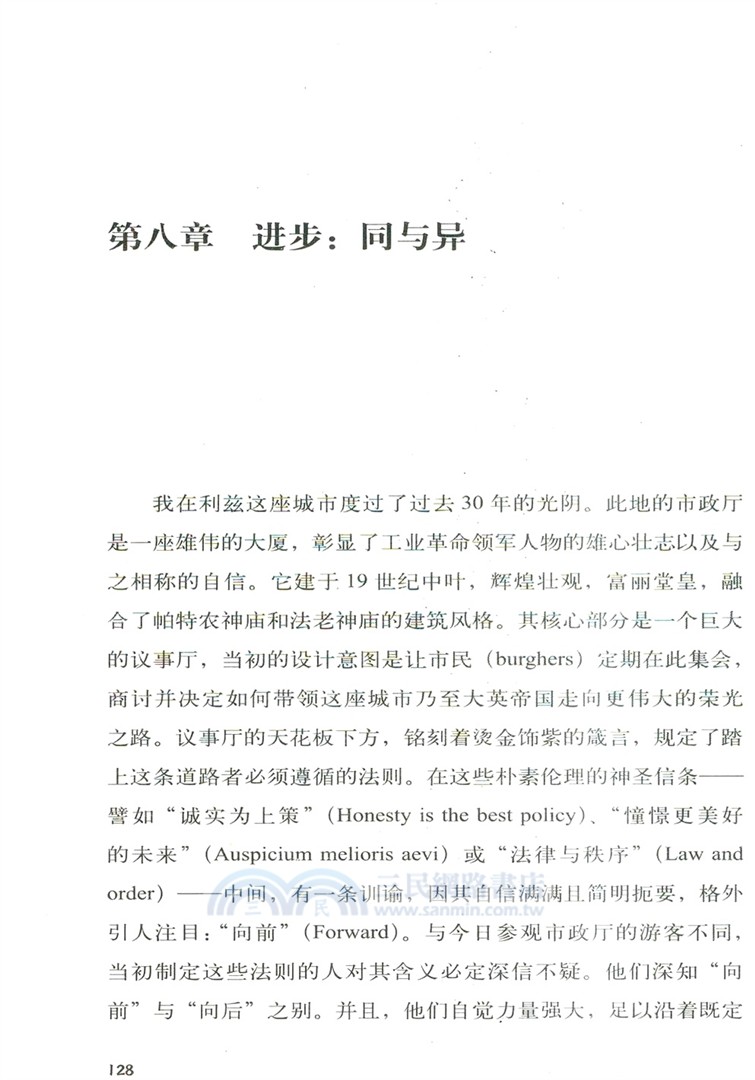 第八章 进步：同与异

我在利兹这座城市度过了过去30年的光阴。此地的市政厅是一座雄伟的大厦，彰显了工业革命领军人物的雄心壮志以及与之相称的自信。它建于19世纪中叶，辉煌壮观，富丽堂皇，融合了帕特农神庙和法老神庙的建筑风格。其核心部分是一个巨大的议事厅，当初的设计意图是让市民（burghers）定期在此集会，商讨并决定如何带领这座城市乃至大英帝国走向更伟大的荣光之路。议事厅的天花板下方，铭刻着烫金饰紫的箴言，规定了踏上这条道路者必须遵循的法则。在这些朴素伦理的神圣信条——譬如“诚实为上策”（Honesty is the best policy）、“憧憬更美好的未来”（Auspicium melioris aevi）或“法律与秩序”（Law and order）——中间，有一条训谕，因其自信满满且简明扼要，格外引人注目：“向前”（Forward）。与今日参观市政厅的游客不同，当初制定这些法则的人对其含义必定深信不疑。他们深知“向前”与“向后”之别。并且，他们自觉力量强大，足以沿着既定

128

三民網路書店
www.sanmin.com.tw